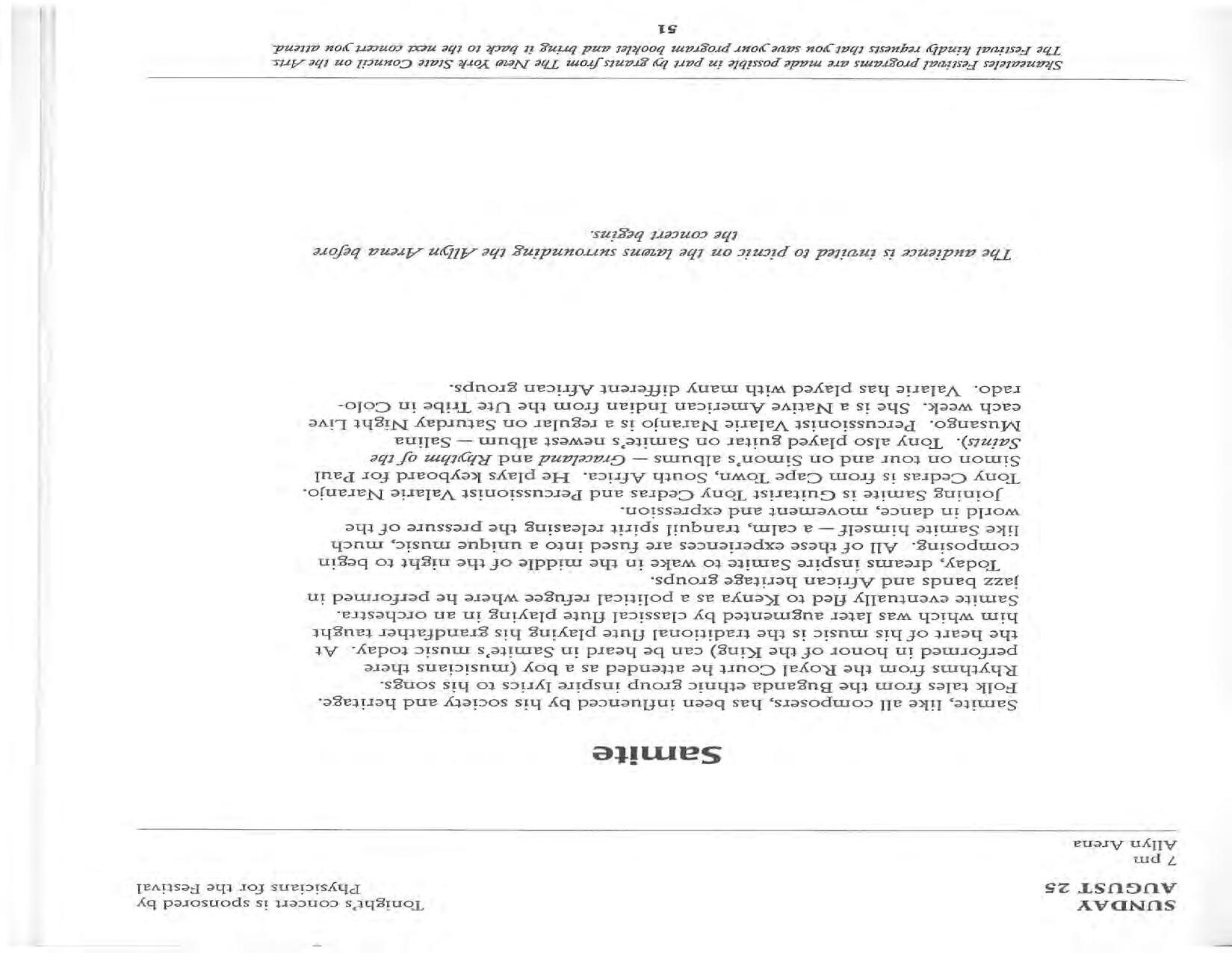 SUNDAY
AUGUST 25
7 pm
Allyn Arena

Tonight's concert is sponsored by
Physicians for the Festival

Samite

Samite, like all composers, has been influenced by his society and heritage. Folk tales from the Buganda ethnic group inspire lyrics to his songs. Rhythms from the Royal Court he attended as a boy (musicians there performed in honor of the King) can be heard in Samite's music today. At the heart of his music is the traditional flute playing his grandfather taught him which was later augmented by classical flute playing in an orchestra. Samite eventually fled to Kenya as a political refugee where he performed in jazz bands and African heritage groups.

Today, dreams inspire Samite to wake in the middle of the night to begin composing. All of these experiences are fused into a unique music, much like Samite himself — a calm, tranquil spirit releasing the pressure of the world in dance, movement and expression.

Joining Samite is Guitarist Tony Cedras and Percussionist Valarie Naranjo. Tony Cedras is from Cape Town, South Africa. He plays keyboard for Paul Simon on tour and on Simon's albums — Graceland and Rhythm of the Saints). Tony also played guitar on Samite's newest album — Salina Musango. Percussionist Valarie Naranjo is a regular on Saturday Night Live each week. She is a Native American Indian from the Ute Tribe in Colorado. Valarie has played with many different African groups.

The audience is invited to picnic on the lawns surrounding the Allyn Arena before the concert begins.

Skaneateles Festival programs are made possible in part by grants from The New York State Council on the Arts. The Festival kindly requests that you save your program booklet and bring it back to the next concert you attend.

51